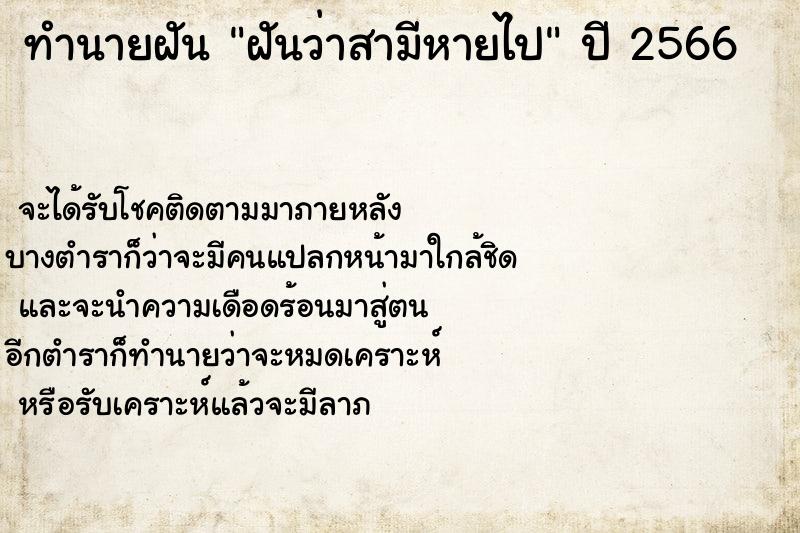 ทำนายฝัน "ฝันว่าสามีหายไป" ปี 2566

จะได้รับโชคติดตามมาภายหลัง
บางตำราก็ว่าจะมีคนแปลกหน้ามาใกล้ชิด
และจะนำความเดือดร้อนมาสู่ตน
อีกตำราก็ทำนายว่าจะหมดเคราะห์
หรือรับเคราะห์แล้วจะมีลาภ